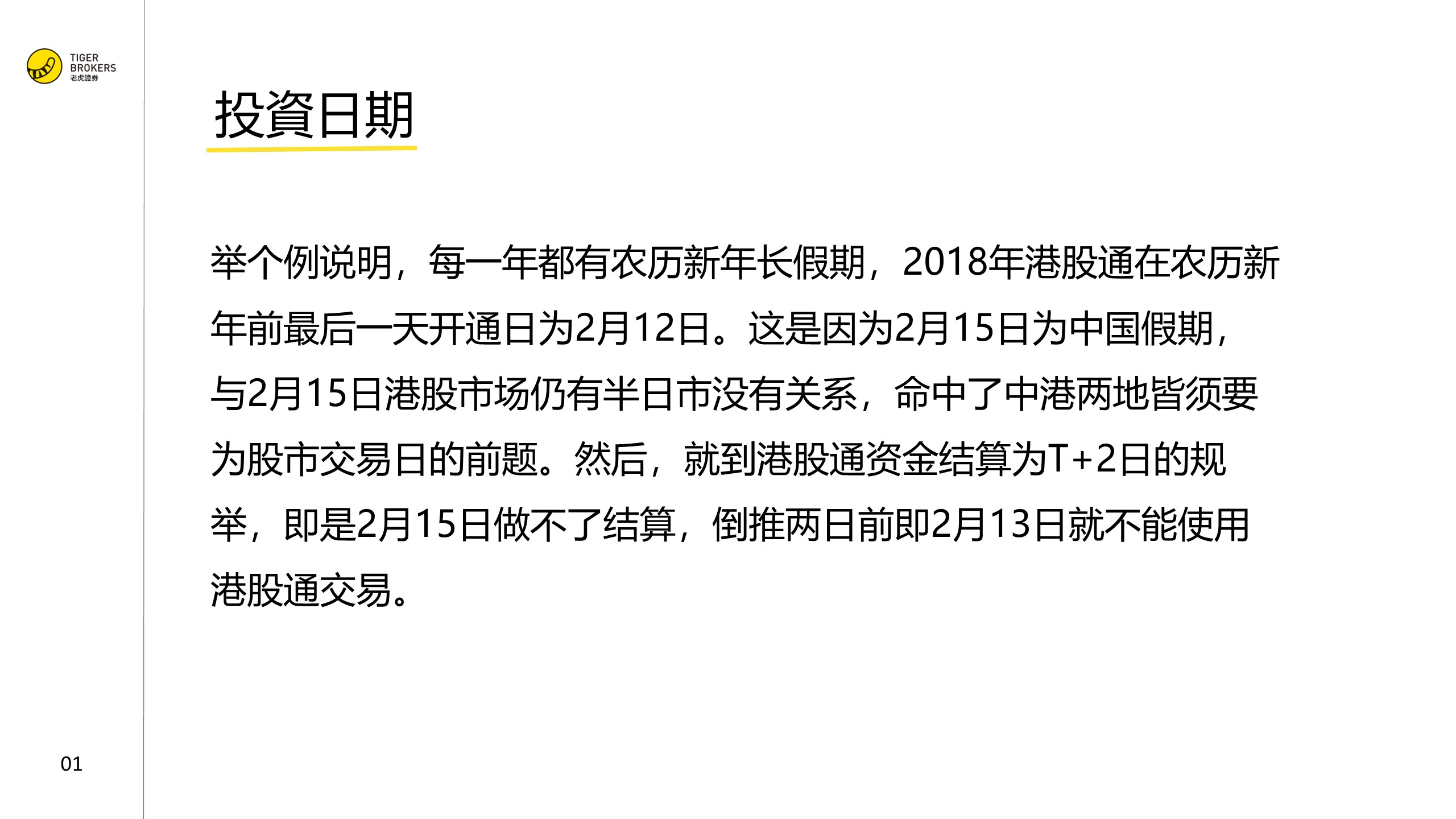 TIGER
BROKERS
老虎證券

投資日期

举个例说明，每一年都有农历新年长假期，2018年港股通在农历新年前最后一天开通日为2月12日。这是因为2月15日为中国假期，与2月15日港股市场仍有半日市没有关系，命中了中港两地皆须要为股市交易日的前题。然后，就到港股通资金结算为T+2日的规举，即是2月15日做不了结算，倒推两日前即2月13日就不能使用港股通交易。

01